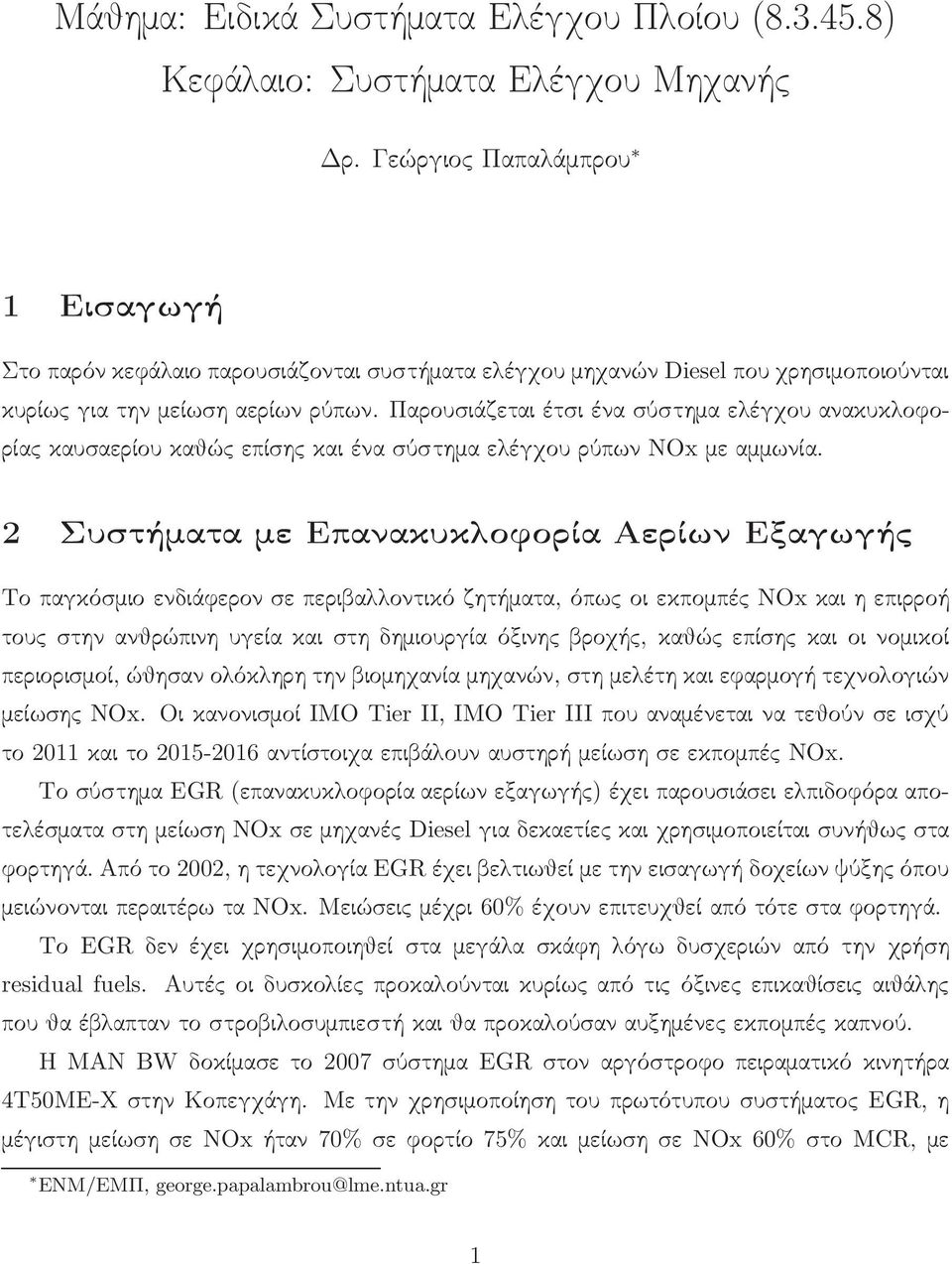 Μάθημα: Ειδικά Συστήματα Ελέγχου Πλοίου (8.3.45.8)
Κεφάλαιο: Συστήματα Ελέγχου Μηχανής

Δρ. Γεώργιος Παπαλάμπρου*

1 Εισαγωγή

Στο παρόν κεφάλαιο παρουσιάζονται συστήματα ελέγχου μηχανών Diesel που χρησιμοποιούνται κυρίως για την μείωση αερίων ρύπων. Παρουσιάζεται έτσι ένα σύστημα ελέγχου ανακυκλοφορίας καυσαερίου καθώς επίσης και ένα σύστημα ελέγχου ρύπων NOx με αμμωνία.

2 Συστήματα με Επανακυκλοφορία Αερίων Εξαγωγής

Το παγκόσμιο ενδιάφερον σε περιβαλλοντικό ζητήματα, όπως οι εκπομπές NOx και η επιρροή τους στην ανθρώπινη υγεία και στη δημιουργία όξινης βροχής, καθώς επίσης και οι νομικοί περιορισμοί, ώθησαν ολόκληρη την βιομηχανία μηχανών, στη μελέτη και εφαρμογή τεχνολογιών μείωσης NOx. Οι κανονισμοί IMO Tier II, IMO Tier III που αναμένεται να τεθούν σε ισχύ το 2011 και το 2015-2016 αντίστοιχα επιβάλουν αυστηρή μείωση σε εκπομπές NOx.

Το σύστημα EGR (επανακυκλοφορία αερίων εξαγωγής) έχει παρουσιάσει ελπιδοφόρα αποτελέσματα στη μείωση NOx σε μηχανές Diesel για δεκαετίες και χρησιμοποιείται συνήθως στα φορτηγά. Από το 2002, η τεχνολογία EGR έχει βελτιωθεί με την εισαγωγή δοχείων ψύξης όπου μειώνονται περαιτέρω τα NOx. Μειώσεις μέχρι 60% έχουν επιτευχθεί από τότε στα φορτηγά.

Το EGR δεν έχει χρησιμοποιηθεί στα μεγάλα σκάφη λόγω δυσχεριών από την χρήση residual fuels. Αυτές οι δυσκολίες προκαλούνται κυρίως από τις όξινες επικαθίσεις αιθάλης που θα έβλαπταν το στροβιλοσυμπιεστή και θα προκαλούσαν αυξημένες εκπομπές καπνού.

Η MAN BW δοκίμασε το 2007 σύστημα EGR στον αργόστροφο πειραματικό κινητήρα 4T50ME-X στην Κοπεγχάγη. Με την χρησιμοποίηση του πρωτότυπου συστήματος EGR, η μέγιστη μείωση σε NOx ήταν σε φορτίο 75% και μείωση σε NOx 60% στο MCR, με

*ΕΝΜ/ΕΜΠ, george.papalambrou@lme.ntua.gr

1